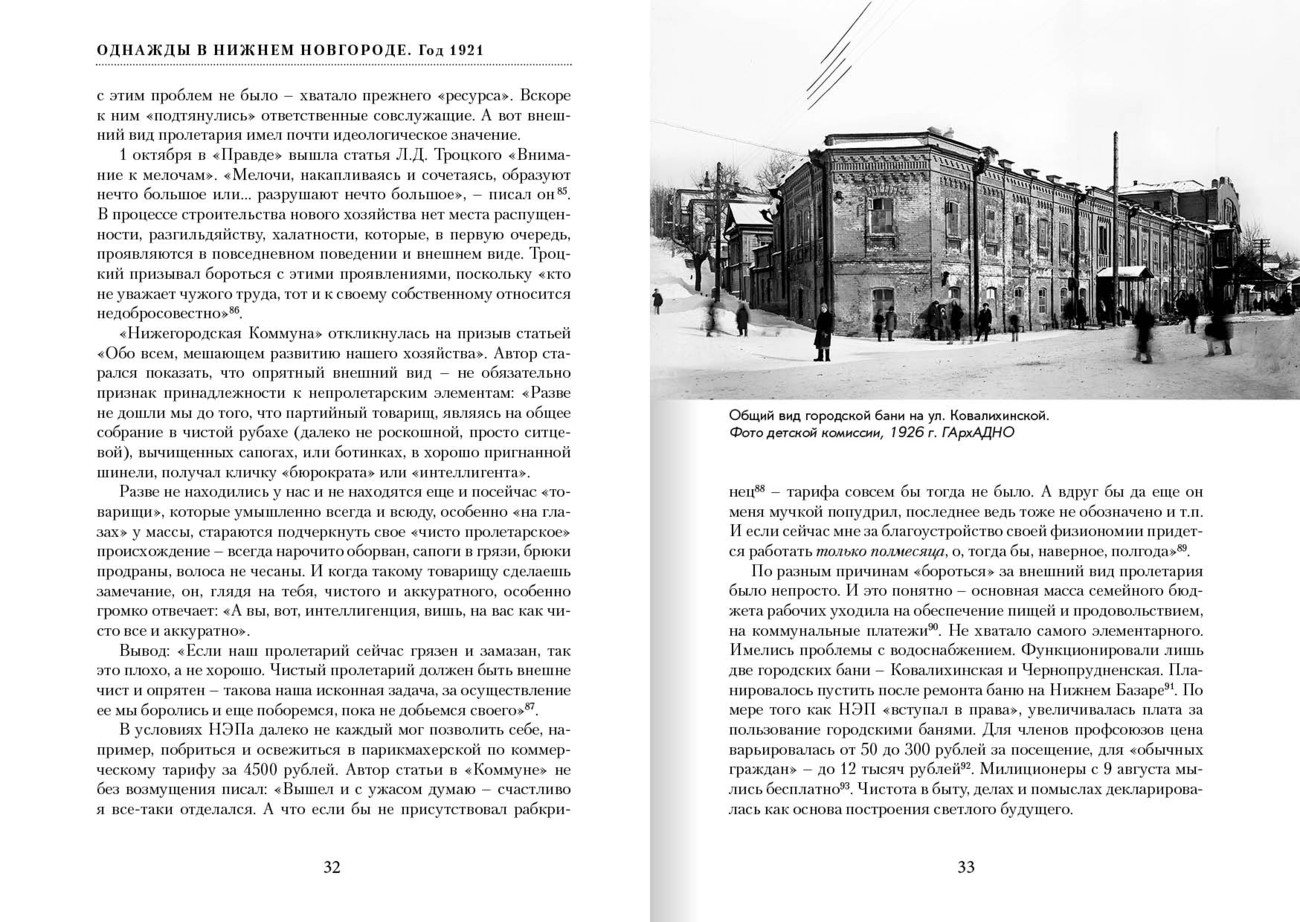 ОДНАЖДЫ В НИЖНЕМ НОВГОРОДЕ. Год 1921

с этим проблем не было – хватало прежнего «ресурса». Вскоре к ним «подтянулись» ответственные совслужащие. А вот внешний вид пролетария имел почти идеологическое значение.

1 октября в «Правде» вышла статья Л.Д. Троцкого «Внимание к мелочам». «Мелочи, накапливаясь и сочетаясь, образуют нечто большое или... разрушают нечто большое», – писал он$^{85}$. В процессе строительства нового хозяйства нет места распущенности, разгильдяйству, халатности, которые, в первую очередь, проявляются в повседневном поведении и внешнем виде. Троцкий призывал бороться с этими проявлениями, поскольку «кто не уважает чужого труда, тот и к своему собственному относится недобросовестно»$^{86}$.

«Нижегородская Коммуна» откликнулась на призыв статьей «Обо всем, мешающем развитию нашего хозяйства». Автор старался показать, что опрятный внешний вид – не обязательно признак принадлежности к непролетарским элементам: «Разве не дошли мы до того, что партийный товарищ, являясь на общее собрание в чистой рубахе (далеко не роскошной, просто ситцевой), вычищенных сапогах, или ботинках, в хорошо пригнанной шинели, получал кличку «бюрократа» или «интеллигента».

Разве не находились у нас и не находятся еще и посейчас «товарищи», которые умышленно всегда и всюду, особенно «на глазах» у массы, стараются подчеркнуть свое «чисто пролетарское» происхождение – всегда нарочито оборван, сапоги в грязи, брюки продраны, волоса не чесаны. И когда такому товарищу сделаешь замечание, он, глядя на тебя, чистого и аккуратного, особенно громко отвечает: «А вы, вот, интеллигенция, вишь, на вас как чисто все и аккуратно».

Вывод: «Если наш пролетарий сейчас грязен и замазан, так это плохо, а не хорошо. Чистый пролетарий должен быть внешне чист и опрятен – такова наша исконная задача, за осуществление ее мы боролись и еще поборемся, пока не добьемся своего»$^{87}$.

В условиях НЭПа далеко не каждый мог позволить себе, например, побриться и освежиться в парикмахерской по коммерческому тарифу за 4500 рублей. Автор статьи в «Коммуне» не без возмущения писал: «Вышел и с ужасом думаю – счастливо я все-таки отделался. А что если бы не присутствовал рабкри-

32

Общий вид городской бани на ул. Ковалихинской.
Фото детской комиссии, 1926 г. ГАрхАДНО

нец$^{88}$ – тарифа совсем бы тогда не было. А вдруг бы да еще он меня мучкой попудрил, последнее ведь тоже не обозначено и т.п. И если сейчас мне за благоустройство своей физиономии придется работать только полмесяца, о, тогда бы, наверное, полгода»$^{89}$.

По разным причинам «бороться» за внешний вид пролетария было непросто. И это понятно – основная масса семейного бюджета рабочих уходила на обеспечение пищей и продовольствием, на коммунальные платежи$^{90}$. Не хватало самого элементарного. Имелись проблемы с водоснабжением. Функционировали лишь две городских бани – Ковалихинская и Чернопрудненская. Планировалось пустить после ремонта баню на Нижнем Базаре$^{91}$. По мере того как НЭП «вступал в права», увеличивалась плата за пользование городскими банями. Для членов профсоюзов цена варьировалась от 50 до 300 рублей за посещение, для «обычных граждан» – до 12 тысяч рублей$^{92}$. Милиционеры с 9 августа мылись бесплатно$^{93}$. Чистота в быту, делах и помыслах декларировалась как основа построения светлого будущего.

33